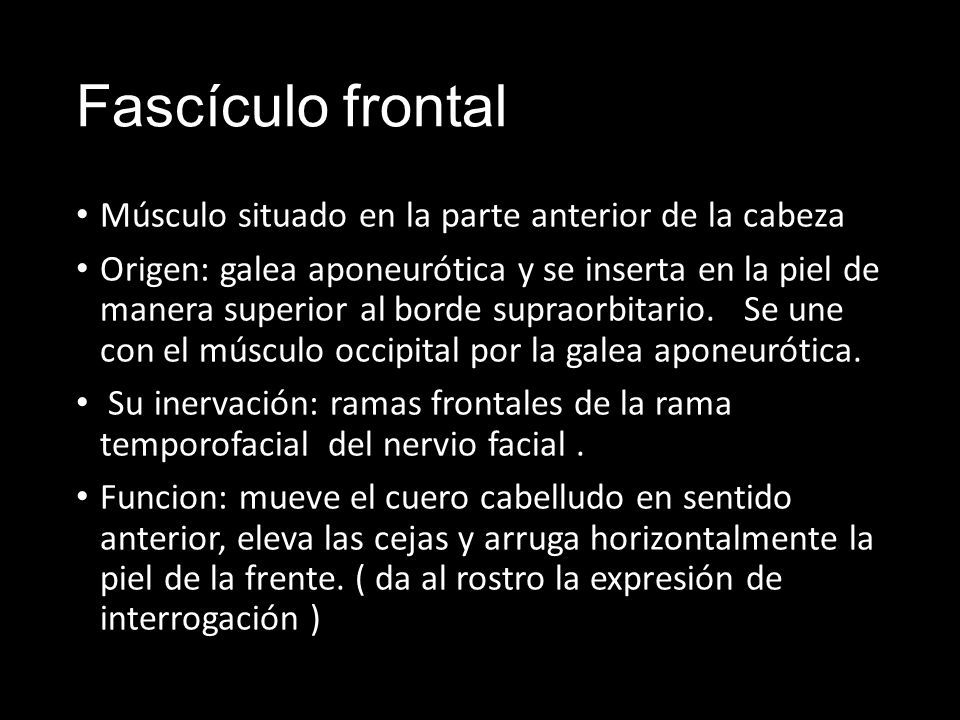 Fascículo frontal

• Músculo situado en la parte anterior de la cabeza

• Origen: galea aponeurótica y se inserta en la piel de manera superior al borde supraorbitario. Se une con el músculo occipital por la galea aponeurótica.

• Su inervación: ramas frontales de la rama temporofacial del nervio facial .

• Funcion: mueve el cuero cabelludo en sentido anterior, eleva las cejas y arruga horizontalmente la piel de la frente. ( da al rostro la expresión de interrogación )